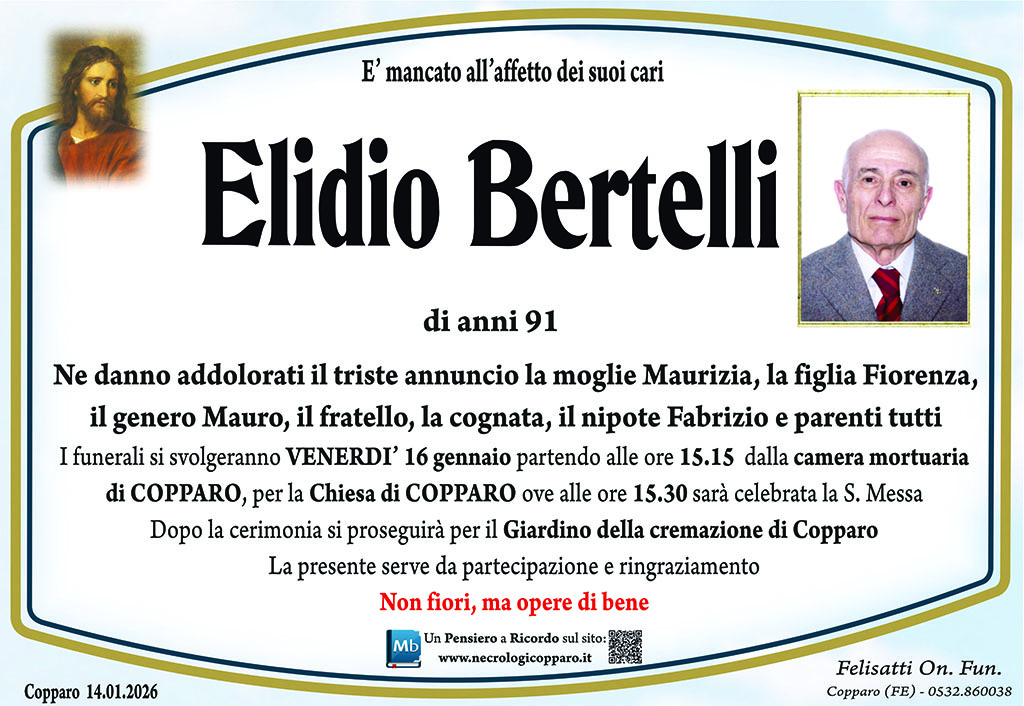 E' mancato all'affetto dei suoi cari

Elidio Bertelli

di anni 91

Ne danno addolorati il triste annuncio la moglie Maurizia, la figlia Fiorenza, il genero Mauro, il fratello, la cognata, il nipote Fabrizio e parenti tutti

I funerali si svolgeranno VENERDI' 16 gennaio partendo alle ore 15.15 dalla camera mortuaria di COPPARO, per la Chiesa di COPPARO ove alle ore 15.30 sarà celebrata la S. Messa

Dopo la cerimonia si proseguirà per il Giardino della cremazione di Copparo

La presente serve da partecipazione e ringraziamento

Non fiori, ma opere di bene

Mb
Un Pensiero a Ricordo sul sito:
www.necrologicopparo.it

Copparo 14.01.2026

Felisatti On. Fun.
Copparo (FE) - 0532.860038